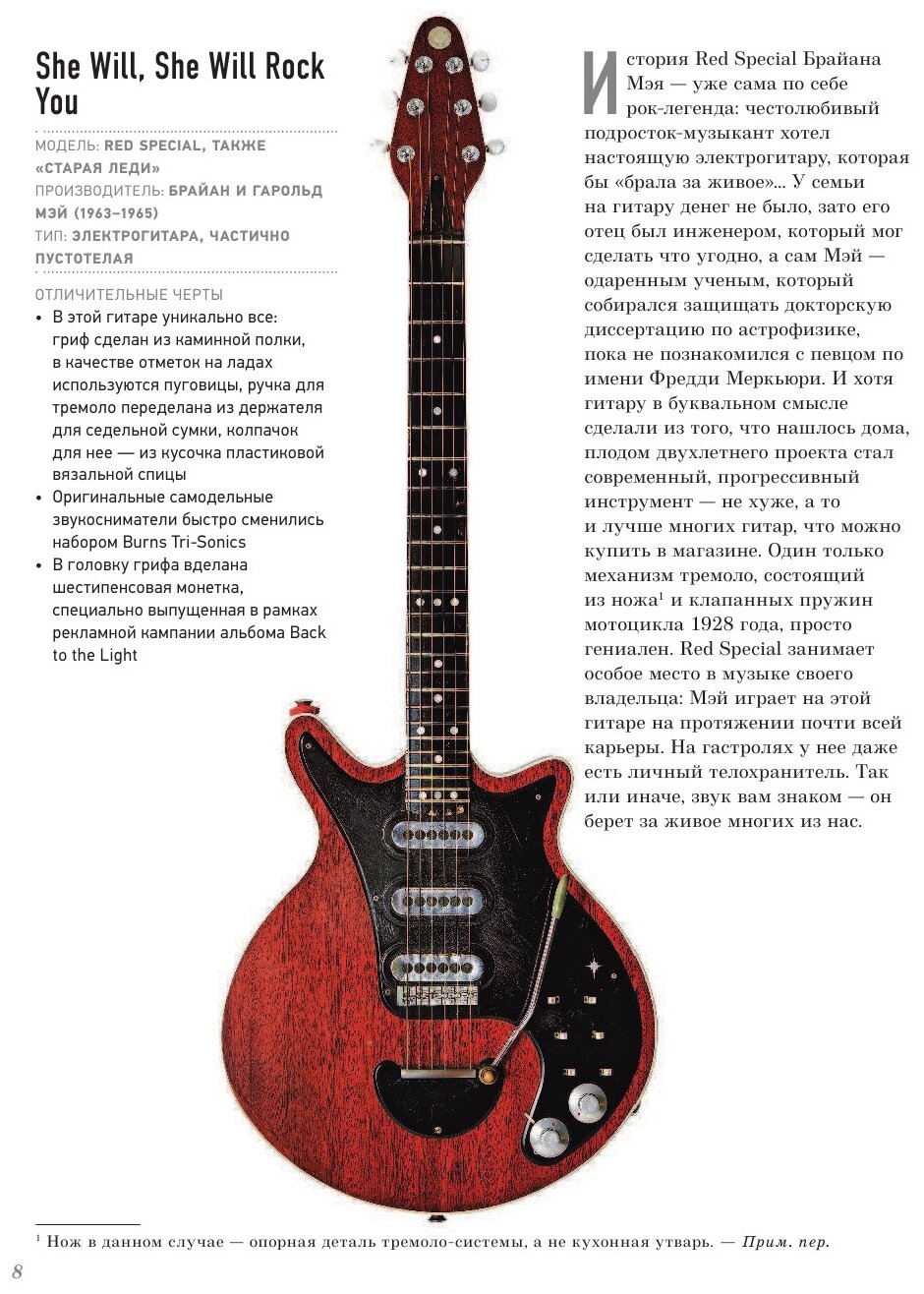 She Will, She Will Rock You

МОДЕЛЬ: RED SPECIAL, ТАКЖЕ «СТАРАЯ ЛЕДИ»
ПРОИЗВОДИТЕЛЬ: БРАЙАН И ГАРОЛЬД МЭЙ (1963–1965)
ТИП: ЭЛЕКТРОГИТАРА, ЧАСТИЧНО ПУСТОТЕЛАЯ

ОТЛИЧИТЕЛЬНЫЕ ЧЕРТЫ
• В этой гитаре уникально все: гриф сделан из каминной полки, в качестве отметок на ладах используются пуговицы, ручка для тремоло переделана из держателя для седельной сумки, колпачок для нее — из кусочка пластиковой вязальной спицы
• Оригинальные самодельные звукосниматели быстро сменились набором Burns Tri-Sonics
• В головку грифа вделана шестипенсовая монетка, специально выпущенная в рамках рекламной кампании альбома Back to the Light

История Red Special Брайана Мэя — уже сама по себе рок-легенда: честолюбивый подросток-музыкант хотел настоящую электрогитару, которая бы «брала за живое»... У семьи на гитару денег не было, зато его отец был инженером, который мог сделать что угодно, а сам Мэй — одаренным ученым, который собирался защищать докторскую диссертацию по астрофизике, пока не познакомился с певцом по имени Фредди Меркьюри. И хотя гитару в буквальном смысле сделали из того, что нашлось дома, плодом двухлетнего проекта стал современный, прогрессивный инструмент — не хуже, а то и лучше многих гитар, что можно купить в магазине. Один только механизм тремоло, состоящий из ножа$^1$ и клапанных пружин мотоцикла 1928 года, просто гениален. Red Special занимает особое место в музыке своего владельца: Мэй играет на этой гитаре на протяжении почти всей карьеры. На гастролях у нее даже есть личный телохранитель. Так или иначе, звук вам знаком — он берет за живое многих из нас.

$^1$ Нож в данном случае — опорная деталь тремоло-системы, а не кухонная утварь. — Прим. пер.

8